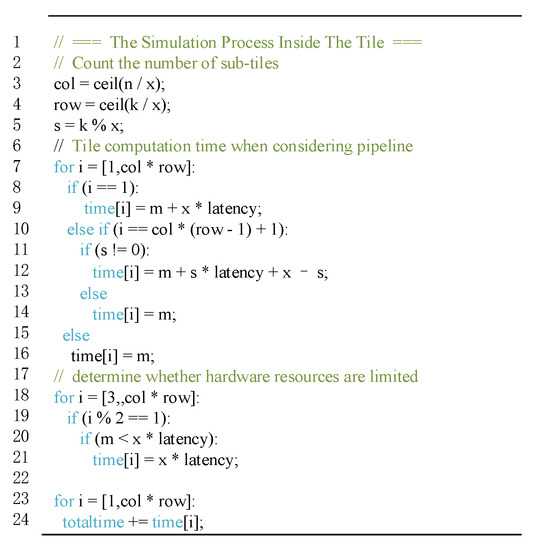 1 // === The Simulation Process Inside The Tile ===
2 // Count the number of sub-tiles
3 col = ceil(n / x);
4 row = ceil(k / x);
5 s = k % x;
6 // Tile computation time when considering pipeline
7 for i = [1,col * row]:
8   if (i == 1):
9     time[i] = m + x * latency;
10   else if (i == col * (row - 1) + 1):
11     if (s != 0):
12       time[i] = m + s * latency + x - s;
13     else
14       time[i] = m;
15   else
16     time[i] = m;
17 // determine whether hardware resources are limited
18 for i = [3,,col * row]:
19   if (i % 2 == 1):
20     if (m < x * latency):
21       time[i] = x * latency;
22
23 for i = [1,col * row]:
24   totaltime += time[i];